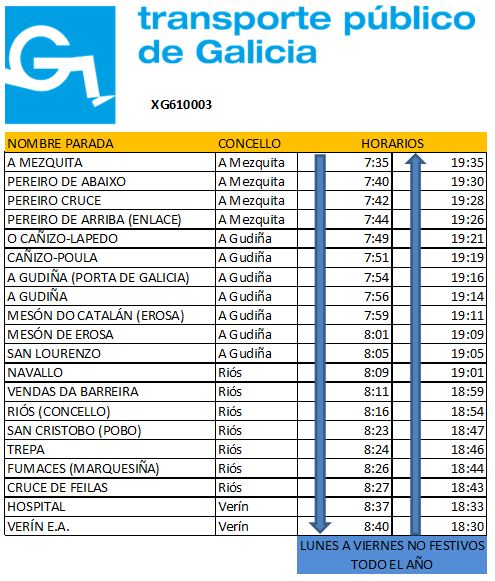 transporte público de Galicia

XG610003

| NOMBRE PARADA | CONCELLO | HORARIOS | |
|---|---|---|---|
| A MEZQUITA | A Mezquita | 7:35 | 19:35 |
| PEREIRO DE ABAIXO | A Mezquita | 7:40 | 19:30 |
| PEREIRO CRUCE | A Mezquita | 7:42 | 19:28 |
| PEREIRO DE ARRIBA (ENLACE) | A Mezquita | 7:44 | 19:26 |
| O CAÑIZO-LAPEDO | A Gudiña | 7:49 | 19:21 |
| CAÑIZO-POULA | A Gudiña | 7:51 | 19:19 |
| A GUDIÑA (PORTA DE GALICIA) | A Gudiña | 7:54 | 19:16 |
| A GUDIÑA | A Gudiña | 7:56 | 19:14 |
| MESÓN DO CATALÁN (EROSA) | A Gudiña | 7:59 | 19:11 |
| MESÓN DE EROSA | A Gudiña | 8:01 | 19:09 |
| SAN LOURENZO | A Gudiña | 8:05 | 19:05 |
| NAVALLO | Riós | 8:09 | 19:01 |
| VENDAS DA BARREIRA | Riós | 8:11 | 18:59 |
| RIÓS (CONCELLO) | Riós | 8:16 | 18:54 |
| SAN CRISTOBO (POBO) | Riós | 8:23 | 18:47 |
| TREPA | Riós | 8:24 | 18:46 |
| FUMACES (MARQUESIÑA) | Riós | 8:26 | 18:44 |
| CRUCE DE FEILAS | Riós | 8:27 | 18:43 |
| HOSPITAL | Verín | 8:37 | 18:33 |
| VERÍN E.A. | Verín | 8:40 | 18:30 |

LUNES A VIERNES NO FESTIVOS
TODO EL AÑO